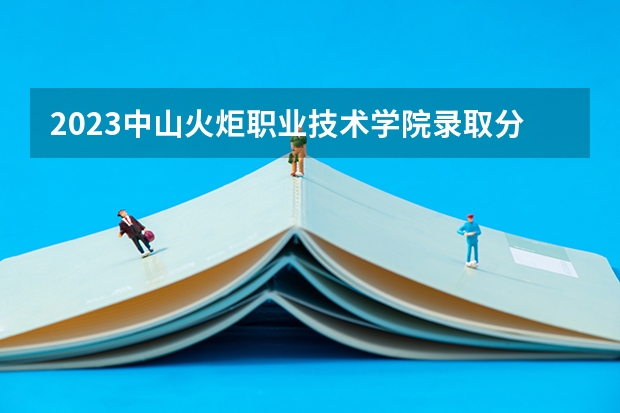 2023中山火炬职业技术学院录取分